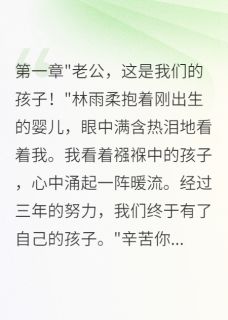 第一章"老公，这是我们的孩子！"林雨柔抱着刚出生的婴儿，眼中满含热泪地看着我。我看着襁褓中的孩子，心中涌起一阵暖流。经过三年的努力，我们终于有了自己的孩子。"辛苦你...